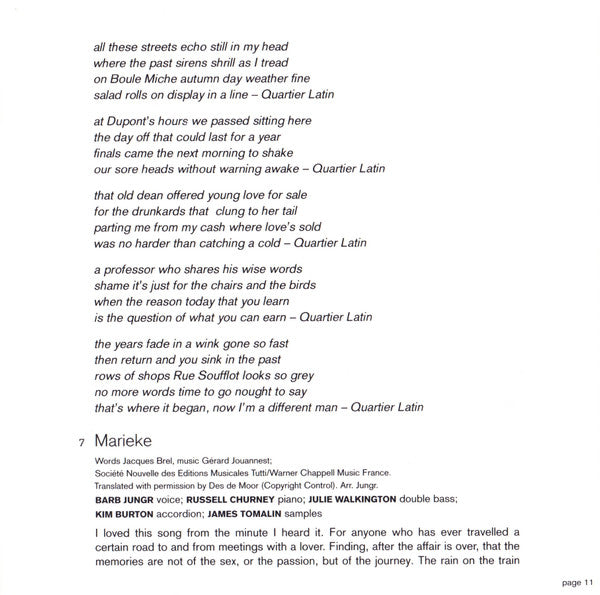 all these streets echo still in my head
where the past sirens shrill as I tread
on Boule Miche autumn day weather fine
salad rolls on display in a line – Quartier Latin

at Dupont's hours we passed sitting here
the day off that could last for a year
finals came the next morning to shake
our sore heads without warning awake – Quartier Latin

that old dean offered young love for sale
for the drunkards that clung to her tail
parting me from my cash where love's sold
was no harder than catching a cold – Quartier Latin

a professor who shares his wise words
shame it's just for the chairs and the birds
when the reason today that you learn
is the question of what you can earn – Quartier Latin

the years fade in a wink gone so fast
then return and you sink in the past
rows of shops Rue Soufflot looks so grey
no more words time to go nought to say
that's where it began, now I'm a different man – Quartier Latin

7 Marieke

Words Jacques Brel, music Gérard Jouannest;
Société Nouvelle des Editions Musicales Tutti/Warner Chappell Music France.
Translated with permission by Des de Moor (Copyright Control). Arr. Jungr.
BARB JUNGR voice; RUSSELL CHURNEY piano; JULIE WALKINGTON double bass;
KIM BURTON accordion; JAMES TOMALIN samples

I loved this song from the minute I heard it. For anyone who has ever travelled a certain road to and from meetings with a lover. Finding, after the affair is over, that the memories are not of the sex, or the passion, but of the journey. The rain on the train

page 11